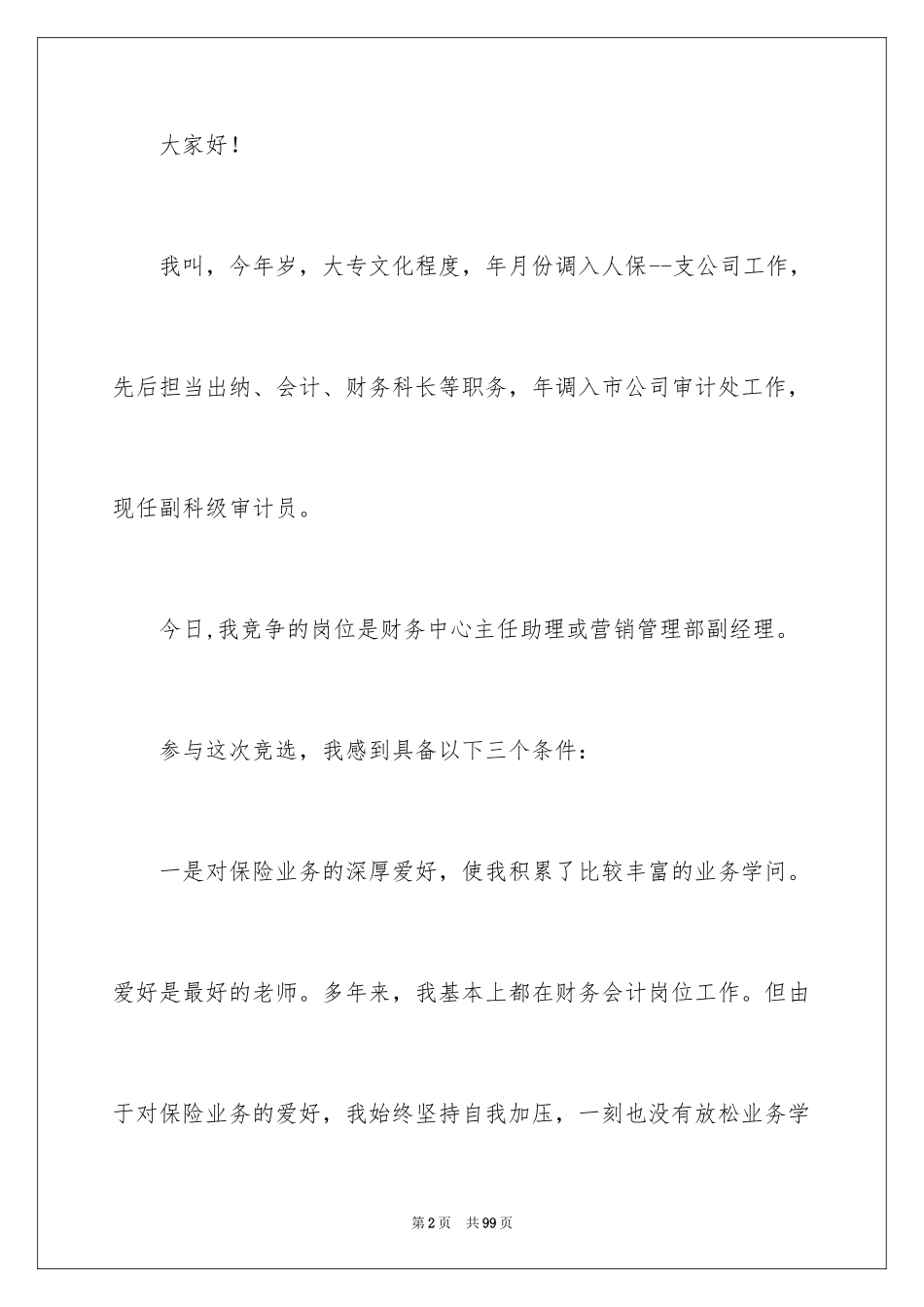 大家好！

我叫，今年岁，大专文化程度，年月份调入人保--支公司工作，先后担当出纳、会计、财务科长等职务，年调入市公司审计处工作，现任副科级审计员。

今日,我竞争的岗位是财务中心主任助理或营销管理部副经理。

参与这次竞选，我感到具备以下三个条件：

一是对保险业务的深厚爱好，使我积累了比较丰富的业务学问。爱好是最好的老师。多年来，我基本上都在财务会计岗位工作。但由于对保险业务的爱好，我始终坚持自我加压，一刻也没有放松业务学

第2页　共99页